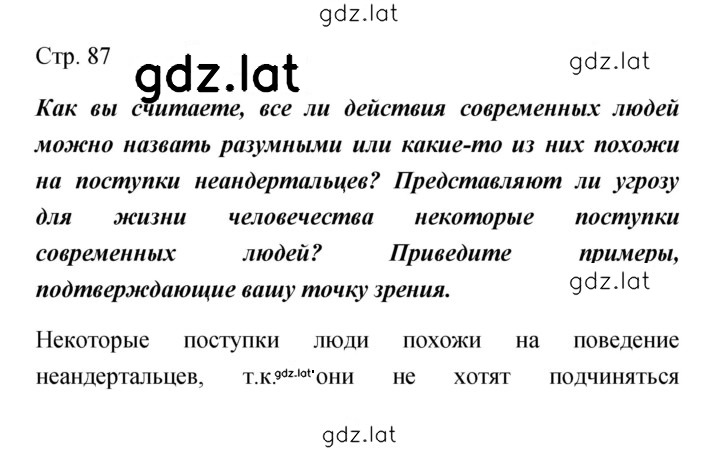 gdz.lat

Стр. 87

gdz.lat

gdz.lat

Как вы считаете, все ли действия современных людей можно назвать разумными или какие-то из них похожи на поступки неандертальцев? Представляют ли угрозу для жизни человечества некоторые поступки современных людей? Приведите примеры, подтверждающие вашу точку зрения.

gdz.lat

Некоторые поступки люди похожи на поведение неандертальцев, т.к. gdz.lat они не хотят подчиняться

gdz.lat